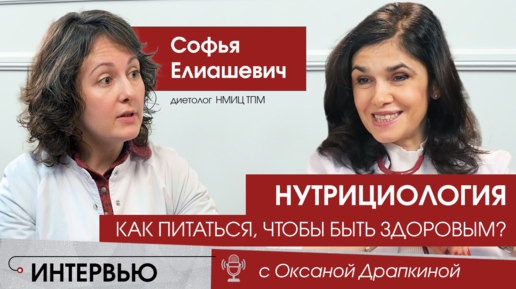 Софья Елиашевич

диетолог НМИЦ ТПМ

НУТРИЦИОЛОГИЯ

КАК ПИТАТЬСЯ, ЧТОБЫ БЫТЬ ЗДОРОВЫМ?

ИНТЕРВЬЮ

с Оксаной Драпкиной